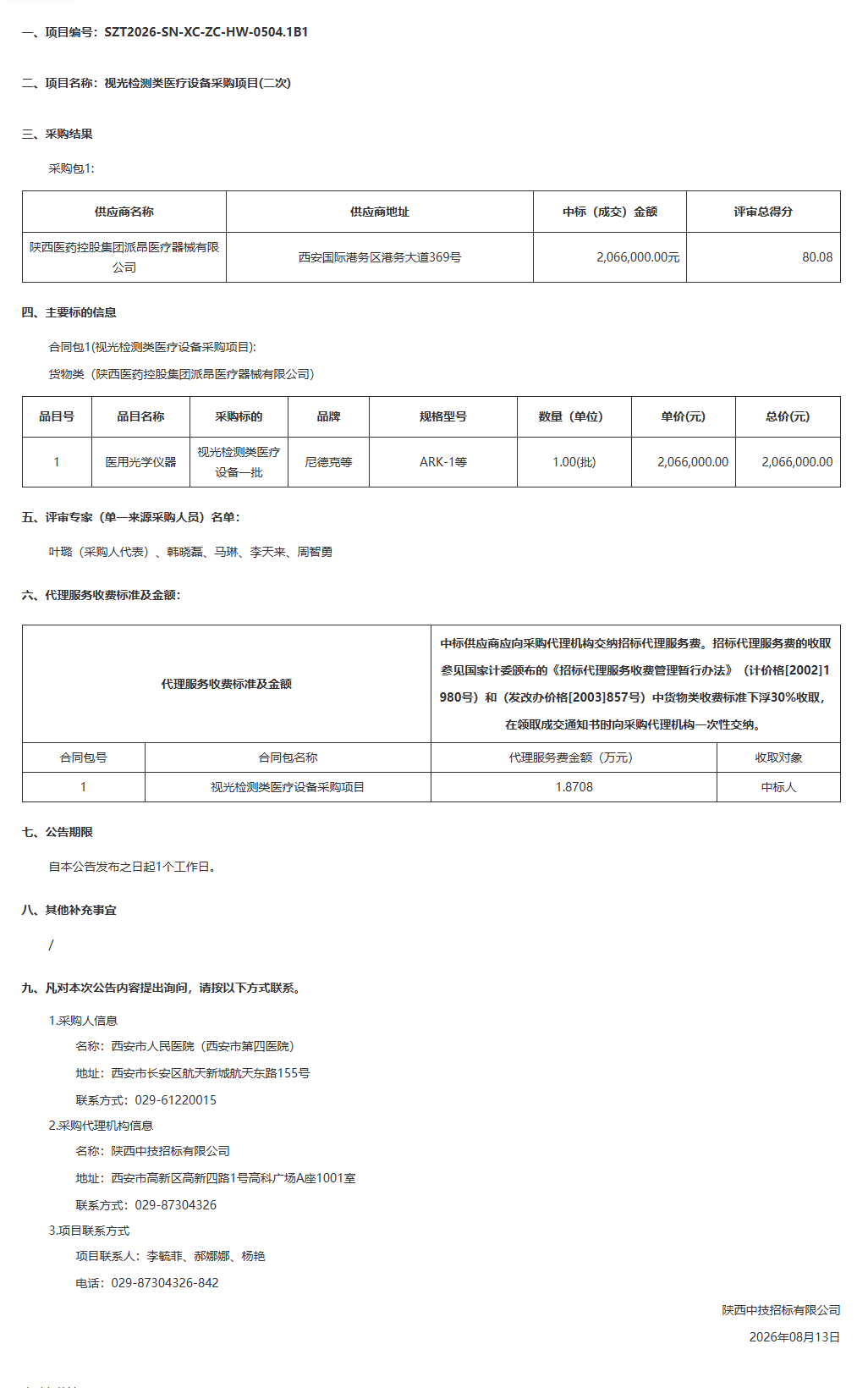 一、项目编号：SZT2026-SN-XC-ZC-HW-0504.1B1

二、项目名称：视光检测类医疗设备采购项目(二次)

三、采购结果

采购包1:

| 供应商名称 | 供应商地址 | 中标（成交）金额 | 评审总得分 |
|---|---|---|---|
| 陕西医药控股集团派昂医疗器械有限公司 | 西安国际港务区港务大道369号 | 2,066,000.00元 | 80.08 |

四、主要标的信息

合同包1(视光检测类医疗设备采购项目):

货物类（陕西医药控股集团派昂医疗器械有限公司）

| 品目号 | 品目名称 | 采购标的 | 品牌 | 规格型号 | 数量（单位） | 单价(元) | 总价(元) |
|---|---|---|---|---|---|---|---|
| 1 | 医用光学仪器 | 视光检测类医疗设备一批 | 尼德克等 | ARK-1等 | 1.00(批) | 2,066,000.00 | 2,066,000.00 |

五、评审专家（单一来源采购人员）名单：

叶璐（采购人代表）、韩晓磊、马琳、李天来、周智勇

六、代理服务收费标准及金额：

| 代理服务收费标准及金额 | | 中标供应商应向采购代理机构交纳招标代理服务费。招标代理服务费的收取参见国家计委颁布的《招标代理服务收费管理暂行办法》（计价格[2002]1980号）和（发改办价格[2003]857号）中货物类收费标准下浮30%收取，在领取成交通知书时向采购代理机构一次性交纳。 | |
|---|---|---|---|
| 合同包号 | 合同包名称 | 代理服务费金额（万元） | 收取对象 |
| 1 | 视光检测类医疗设备采购项目 | 1.8708 | 中标人 |

七、公告期限

自本公告发布之日起1个工作日。

八、其他补充事宜

/

九、凡对本次公告内容提出询问，请按以下方式联系。

1.采购人信息

名称：西安市人民医院（西安市第四医院）

地址：西安市长安区航天新城航天东路155号

联系方式：029-61220015

2.采购代理机构信息

名称：陕西中技招标有限公司

地址：西安市高新区高新四路1号高科广场A座1001室

联系方式：029-87304326

3.项目联系方式

项目联系人：李毓菲、郝娜娜、杨艳

电话：029-87304326-842

陕西中技招标有限公司

2026年08月13日